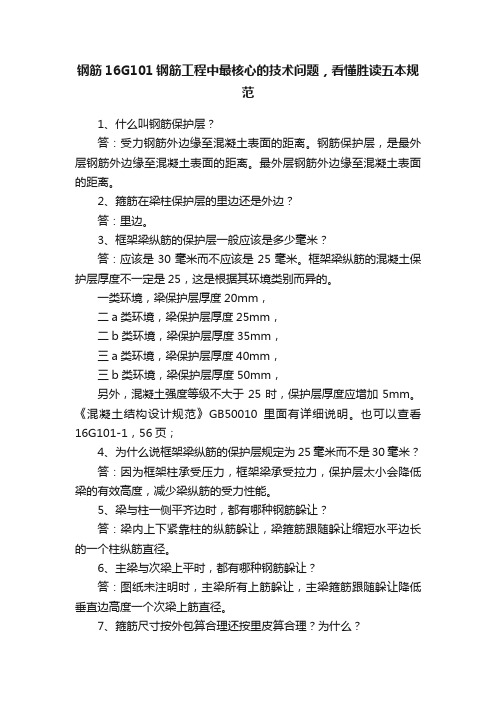 钢筋 16G101 钢筋工程中最核心的技术问题，看懂胜读五本规范

1、什么叫钢筋保护层？

答：受力钢筋外边缘至混凝土表面的距离。钢筋保护层，是最外层钢筋外边缘至混凝土表面的距离。最外层钢筋外边缘至混凝土表面的距离。

2、箍筋在梁柱保护层的里边还是外边？

答：里边。

3、框架梁纵筋的保护层一般应该是多少毫米？

答：应该是 30 毫米而不应该是 25 毫米。框架梁纵筋的混凝土保护层厚度不一定是 25，这是根据其环境类别而异的。

一类环境，梁保护层厚度 20mm，

二 a 类环境，梁保护层厚度 25mm，

二 b 类环境，梁保护层厚度 35mm，

三 a 类环境，梁保护层厚度 40mm，

三 b 类环境，梁保护层厚度 50mm，

另外，混凝土强度等级不大于 25 时，保护层厚度应增加 5mm。《混凝土结构设计规范》GB50010 里面有详细说明。也可以查看 16G101-1，56 页；

4、为什么说框架梁纵筋的保护层规定为 25 毫米而不是 30 毫米？

答：因为框架柱承受压力，框架梁承受拉力，保护层太小会降低梁的有效高度，减少梁纵筋的受力性能。

5、梁与柱一侧平齐边时，都有哪种钢筋躲让？

答：梁内上下紧靠柱的纵筋躲让，梁箍筋跟随躲让缩短水平边长的一个柱纵筋直径。

6、主梁与次梁上平时，都有哪种钢筋躲让？

答：图纸未注明时，主梁所有上筋躲让，主梁箍筋跟随躲让降低垂直边高度一个次梁上筋直径。

7、箍筋尺寸按外包算合理还按里皮算合理？为什么？